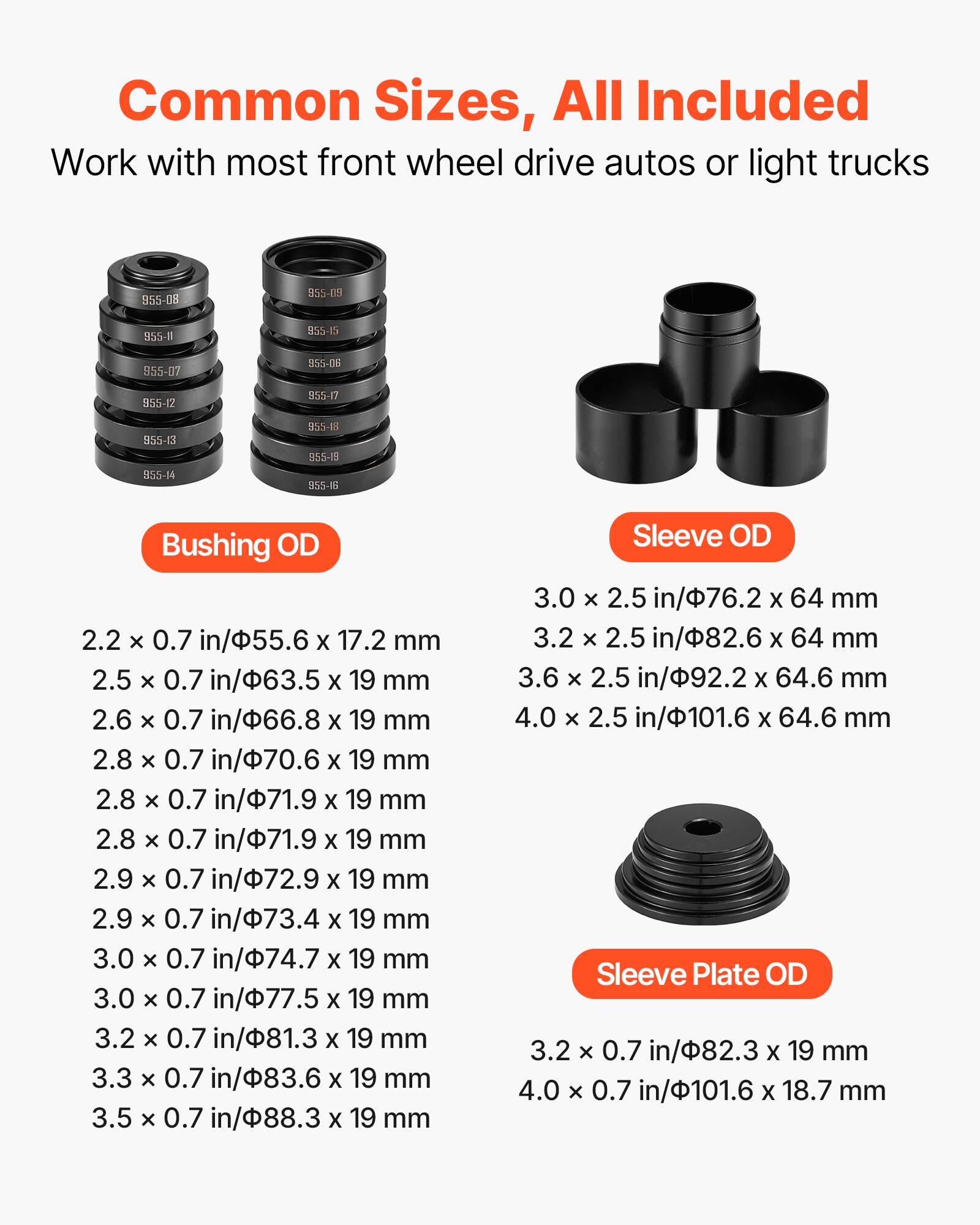 Common Sizes, All Included

Work with most front wheel drive autos or light trucks

955-08
955-11
955-07
955-12
955-13
955-14

955-09
955-15
955-06
955-17
955-18
955-19
955-16

Bushing OD

2.2 × 0.7 in/Φ55.6 x 17.2 mm
2.5 × 0.7 in/Φ63.5 x 19 mm
2.6 × 0.7 in/Φ66.8 x 19 mm
2.8 × 0.7 in/Φ70.6 x 19 mm
2.8 × 0.7 in/Φ71.9 x 19 mm
2.8 × 0.7 in/Φ71.9 x 19 mm
2.9 × 0.7 in/Φ72.9 x 19 mm
2.9 × 0.7 in/Φ73.4 x 19 mm
3.0 × 0.7 in/Φ74.7 x 19 mm
3.0 × 0.7 in/Φ77.5 x 19 mm
3.2 × 0.7 in/Φ81.3 x 19 mm
3.3 × 0.7 in/Φ83.6 x 19 mm
3.5 × 0.7 in/Φ88.3 x 19 mm

Sleeve OD

3.0 × 2.5 in/Φ76.2 x 64 mm
3.2 × 2.5 in/Φ82.6 x 64 mm
3.6 × 2.5 in/Φ92.2 x 64.6 mm
4.0 × 2.5 in/Φ101.6 x 64.6 mm

Sleeve Plate OD

3.2 × 0.7 in/Φ82.3 x 19 mm
4.0 × 0.7 in/Φ101.6 x 18.7 mm